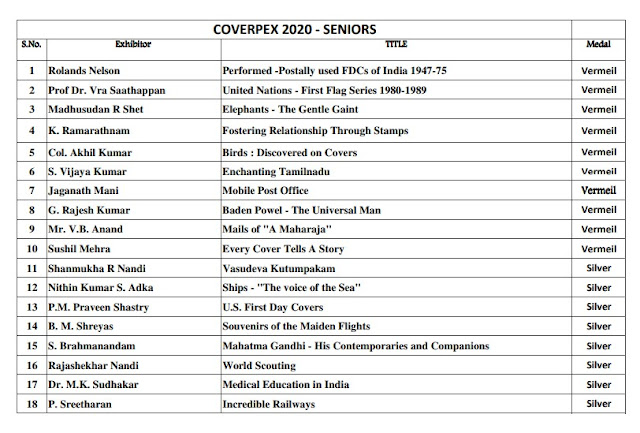 COVERPEX 2020 - SENIORS

| S.No. | Exhibitor | TITLE | Medal |
|---|---|---|---|
| 1 | Rolands Nelson | Performed -Postally used FDCs of India 1947-75 | Vermeil |
| 2 | Prof Dr. Vra Saathappan | United Nations - First Flag Series 1980-1989 | Vermeil |
| 3 | Madhusudan R Shet | Elephants - The Gentle Gaint | Vermeil |
| 4 | K. Ramarathnam | Fostering Relationship Through Stamps | Vermeil |
| 5 | Col. Akhil Kumar | Birds : Discovered on Covers | Vermeil |
| 6 | S. Vijaya Kumar | Enchanting Tamilnadu | Vermeil |
| 7 | Jaganath Mani | Mobile Post Office | Vermeil |
| 8 | G. Rajesh Kumar | Baden Powel - The Universal Man | Vermeil |
| 9 | Mr. V.B. Anand | Mails of "A Maharaja" | Vermeil |
| 10 | Sushil Mehra | Every Cover Tells A Story | Vermeil |
| 11 | Shanmukha R Nandi | Vasudeva Kutumpakam | Silver |
| 12 | Nithin Kumar S. Adka | Ships - "The voice of the Sea" | Silver |
| 13 | P.M. Praveen Shastry | U.S. First Day Covers | Silver |
| 14 | B. M. Shreyas | Souvenirs of the Maiden Flights | Silver |
| 15 | S. Brahmanandam | Mahatma Gandhi - His Contemporaries and Companions | Silver |
| 16 | Rajashekhar Nandi | World Scouting | Silver |
| 17 | Dr. M.K. Sudhakar | Medical Education in India | Silver |
| 18 | P. Sreetharan | Incredible Railways | Silver |